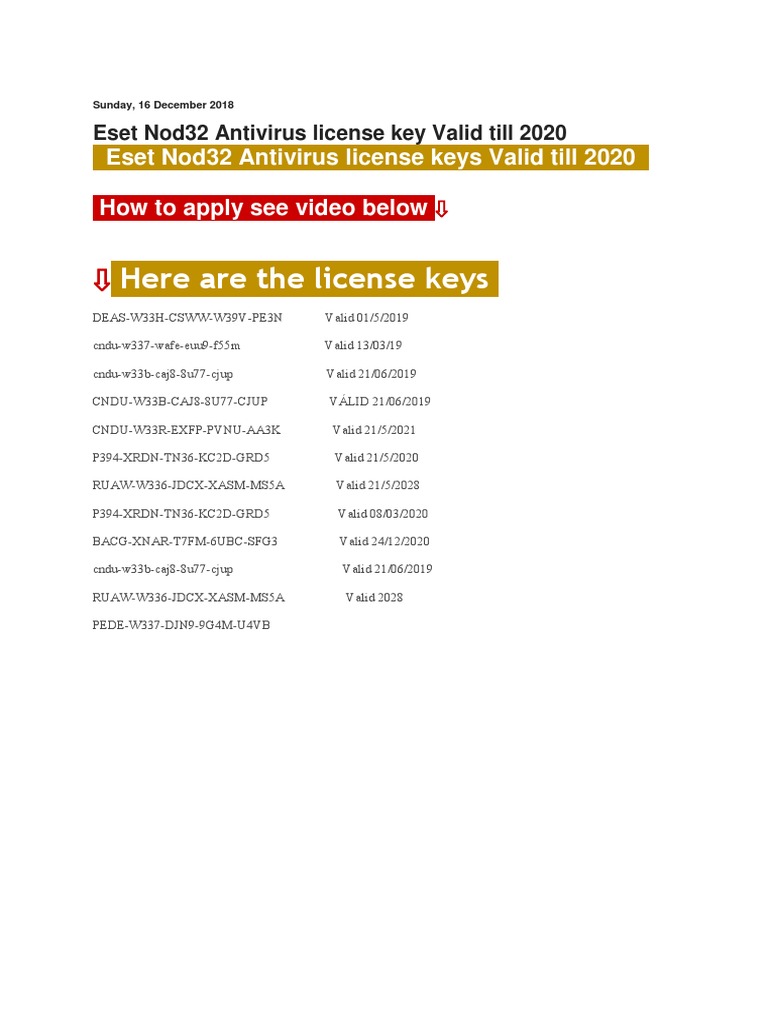 Sunday, 16 December 2018

Eset Nod32 Antivirus license key Valid till 2020

Eset Nod32 Antivirus license keys Valid till 2020

How to apply see video below ⇩

⇩ Here are the license keys

DEAS-W33H-CSWW-W39V-PE3N Valid 01/5/2019

cndu-w337-wafe-euu9-f55m Valid 13/03/19

cndu-w33b-caj8-8u77-cjup Valid 21/06/2019

CNDU-W33B-CAJ8-8U77-CJUP VÁLID 21/06/2019

CNDU-W33R-EXFP-PVNU-AA3K Valid 21/5/2021

P394-XRDN-TN36-KC2D-GRD5 Valid 21/5/2020

RUAW-W336-JDCX-XASM-MS5A Valid 21/5/2028

P394-XRDN-TN36-KC2D-GRD5 Valid 08/03/2020

BACG-XNAR-T7FM-6UBC-SFG3 Valid 24/12/2020

cndu-w33b-caj8-8u77-cjup Valid 21/06/2019

RUAW-W336-JDCX-XASM-MS5A Valid 2028

PEDE-W337-DJN9-9G4M-U4VB